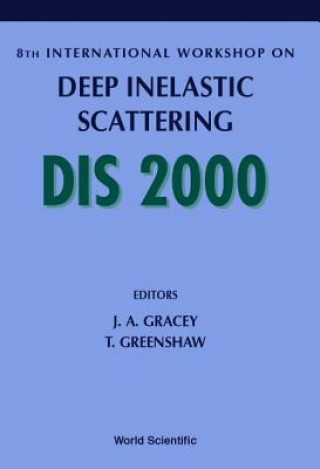 8TH INTERNATIONAL WORKSHOP ON
DEEP INELASTIC SCATTERING
DIS 2000

EDITORS
J. A. GRACEY
T. GREENSHAW

World Scientific